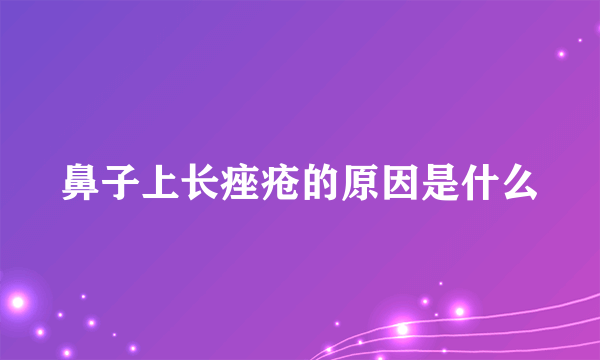 鼻子上长痤疮的原因是什么